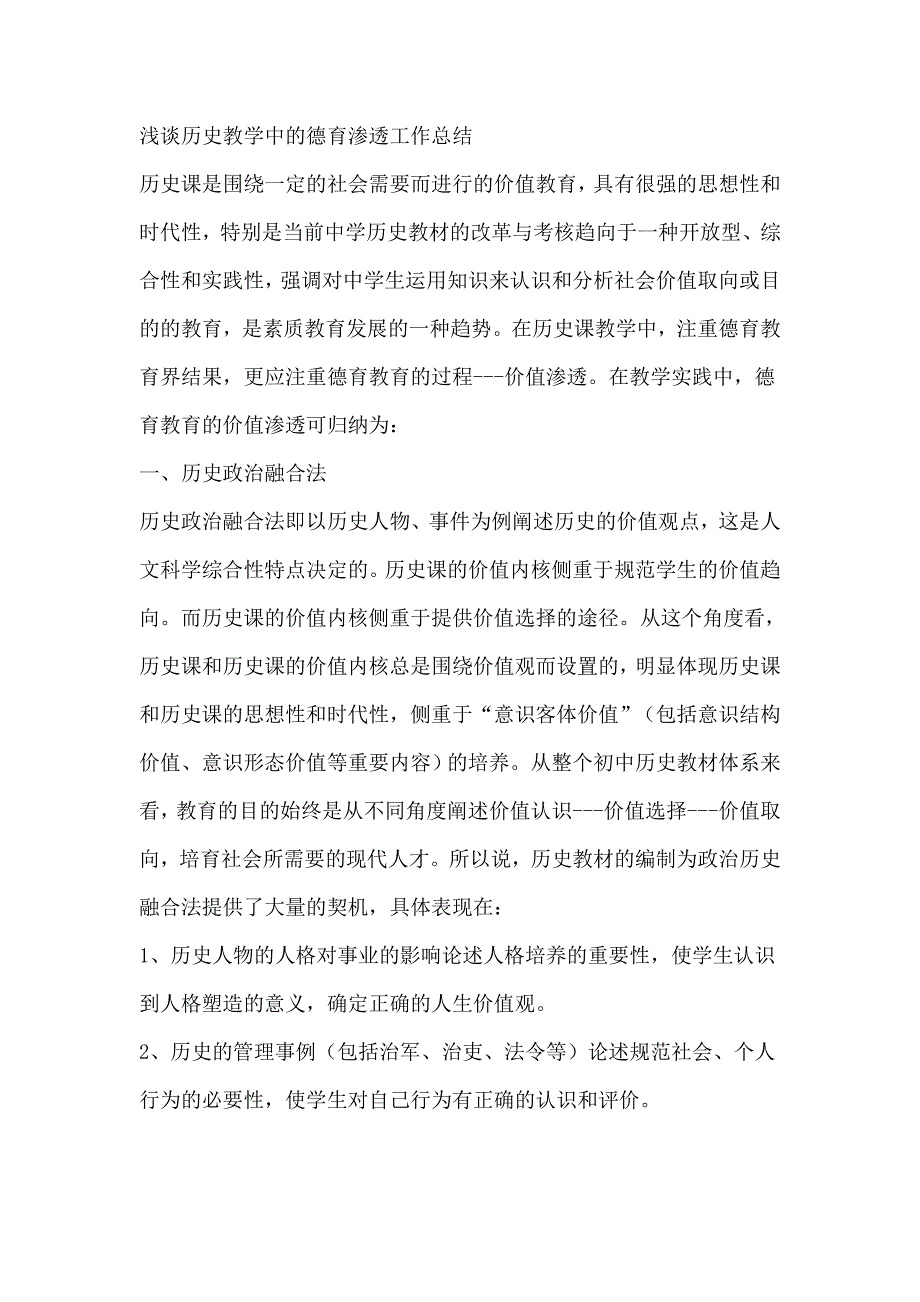 浅谈历史教学中的德育渗透工作总结

历史课是围绕一定的社会需要而进行的价值教育，具有很强的思想性和时代性，特别是当前中学历史教材的改革与考核趋向于一种开放型、综合性和实践性，强调对中学生运用知识来认识和分析社会价值取向或目的的教育，是素质教育发展的一种趋势。在历史课教学中，注重德育教育界结果，更应注重德育教育的过程---价值渗透。在教学实践中，德育教育的价值渗透可归纳为：

一、历史政治融合法

历史政治融合法即以历史人物、事件为例阐述历史的价值观点，这是人文科学综合性特点决定的。历史课的价值内核侧重于规范学生的价值趋向。而历史课的价值内核侧重于提供价值选择的途径。从这个角度看，历史课和历史课的价值内核总是围绕价值观而设置的，明显体现历史课和历史课的思想性和时代性，侧重于“意识客体价值”（包括意识结构价值、意识形态价值等重要内容）的培养。从整个初中历史教材体系来看，教育的目的始终是从不同角度阐述价值认识---价值选择---价值取向，培育社会所需要的现代人才。所以说，历史教材的编制为政治历史融合法提供了大量的契机，具体表现在：

1、历史人物的人格对事业的影响论述人格培养的重要性，使学生认识到人格塑造的意义，确定正确的人生价值观。

2、历史的管理事例（包括治军、治吏、法令等）论述规范社会、个人行为的必要性，使学生对自己行为有正确的认识和评价。